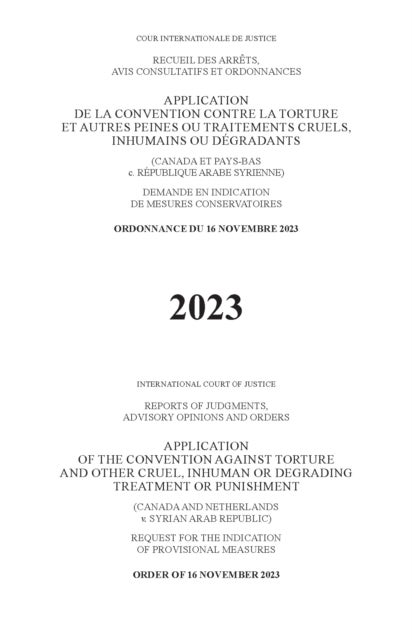 COUR INTERNATIONALE DE JUSTICE

RECUEIL DES ARRÊTS, AVIS CONSULTATIFS ET ORDONNANCES

APPLICATION DE LA CONVENTION CONTRE LA TORTURE ET AUTRES PEINES OU TRAITEMENTS CRUELS, INHUMAINS OU DÉGRADANTS

(CANADA ET PAYS-BAS c. RÉPUBLIQUE ARABE SYRIENNE)

DEMANDE EN INDICATION DE MESURES CONSERVATOIRES

ORDONNANCE DU 16 NOVEMBRE 2023

2023

INTERNATIONAL COURT OF JUSTICE

REPORTS OF JUDGMENTS, ADVISORY OPINIONS AND ORDERS

APPLICATION OF THE CONVENTION AGAINST TORTURE AND OTHER CRUEL, INHUMAN OR DEGRADING TREATMENT OR PUNISHMENT

(CANADA AND NETHERLANDS v. SYRIAN ARAB REPUBLIC)

REQUEST FOR THE INDICATION OF PROVISIONAL MEASURES

ORDER OF 16 NOVEMBER 2023